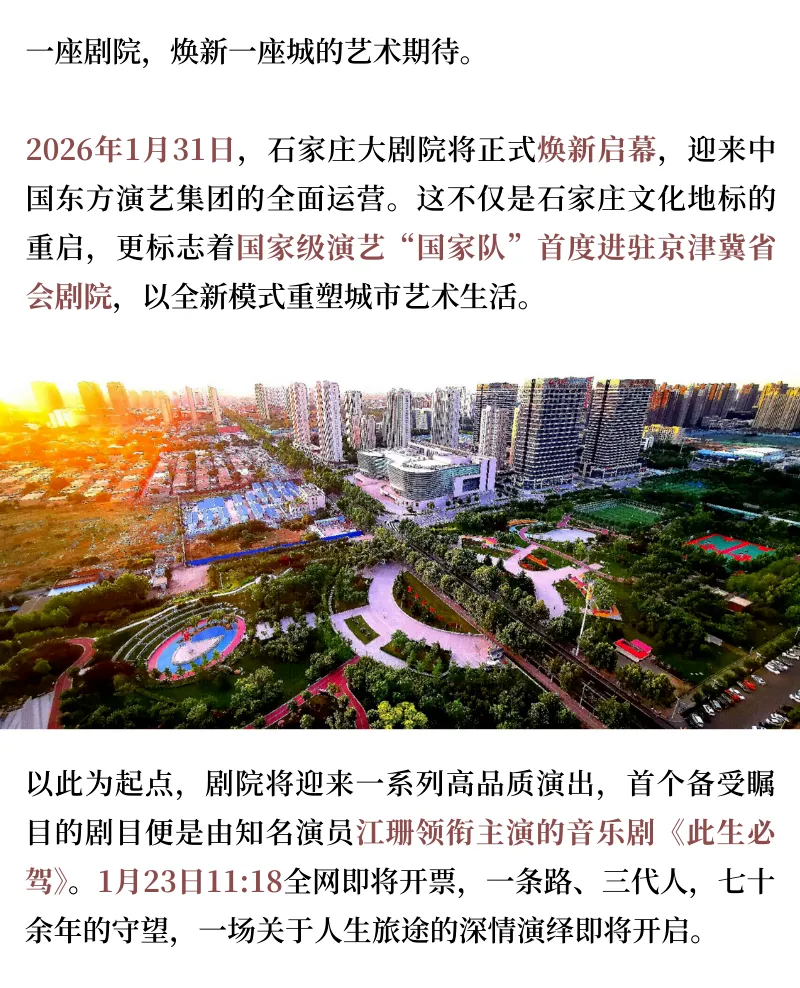 一座剧院，焕新一座城的艺术期待。

2026年1月31日，石家庄大剧院将正式焕新启幕，迎来中国东方演艺集团的全面运营。这不仅是石家庄文化地标的重启，更标志着国家级演艺“国家队”首度进驻京津冀省会剧院，以全新模式重塑城市艺术生活。

以此为起点，剧院将迎来一系列高品质演出，首个备受瞩目的剧目便是由知名演员江珊领衔主演的音乐剧《此生必驾》。1月23日11:18全网即将开票，一条路、三代人，七十余年的守望，一场关于人生旅途的深情演绎即将开启。